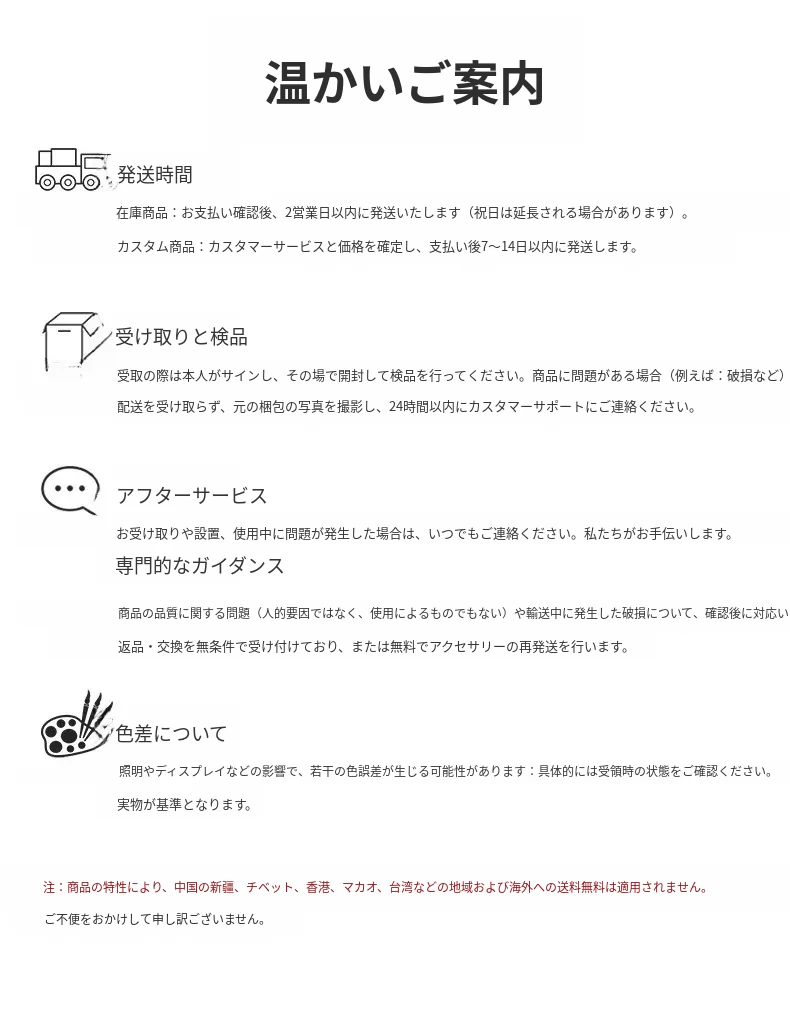 温かいご案内

発送時間

在庫商品：お支払い確認後、2営業日以内に発送いたします（祝日は延長される場合があります）。

カスタム商品：カスタマーサービスと価格を確定し、支払い後7～14日以内に発送します。

受け取りと検品

受取の際は本人がサインし、その場で開封して検品を行ってください。商品に問題がある場合（例えば：破損など）

配送を受け取らず、元の梱包の写真を撮影し、24時間以内にカスタマーサポートにご連絡ください。

アフターサービス

お受け取りや設置、使用中に問題が発生した場合は、いつでもご連絡ください。私たちがお手伝いします。

専門的なガイダンス

商品の品質に関する問題（人的要因ではなく、使用によるものでもない）や輸送中に発生した破損について、確認後に対応い

返品・交換を無条件で受け付けており、または無料でアクセサリーの再発送を行います。

色差について

照明やディスプレイなどの影響で、若干の色誤差が生じる可能性があります：具体的には受領時の状態をご確認ください。

実物が基準となります。

注：商品の特性により、中国の新疆、チベット、香港、マカオ、台湾などの地域および海外への送料無料は適用されません。

ご不便をおかけして申し訳ございません。